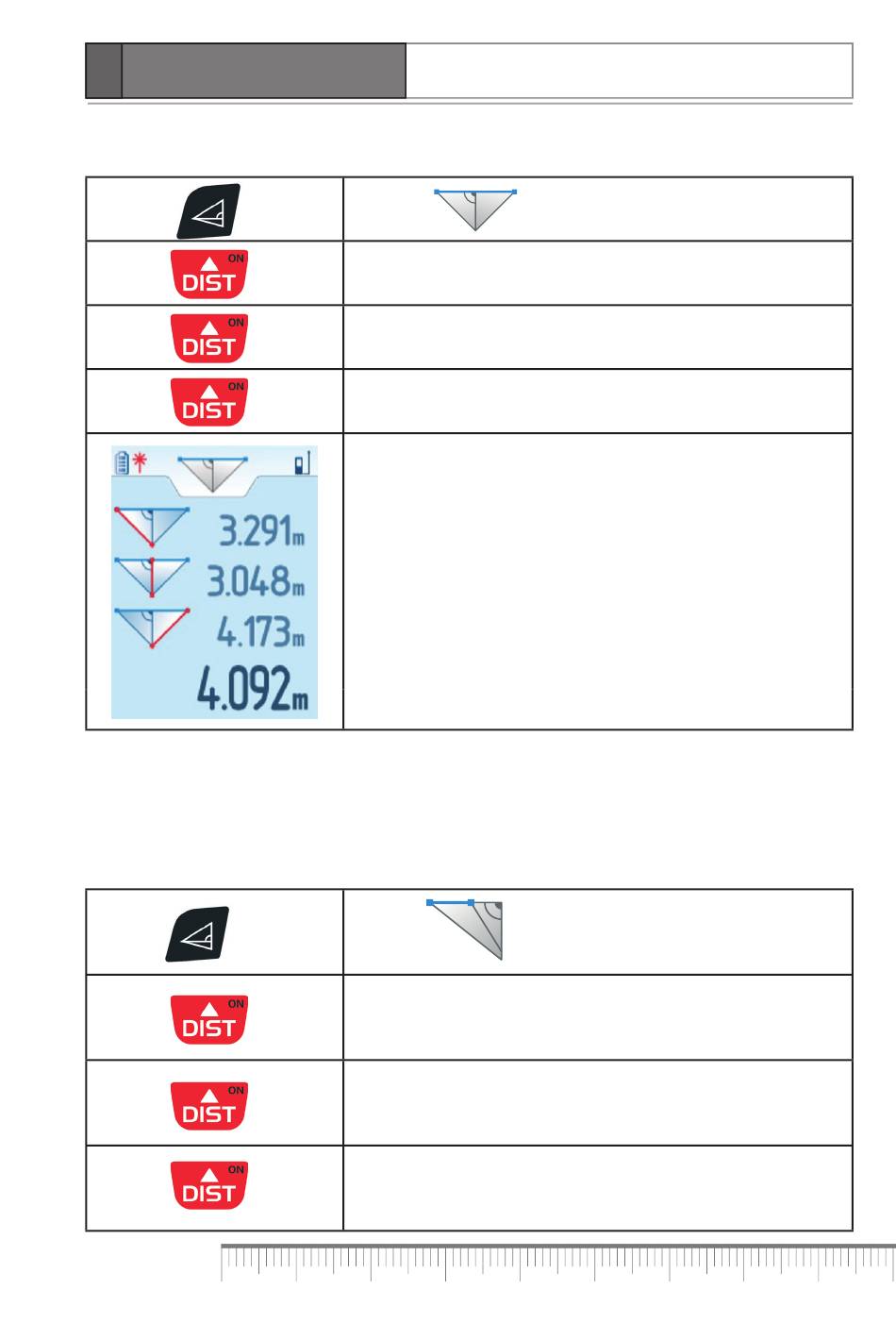 ON
DIST

ON
DIST

ON
DIST

3.291m
3.048m
4.173m
4.092m

ON
DIST

ON
DIST

ON
DIST